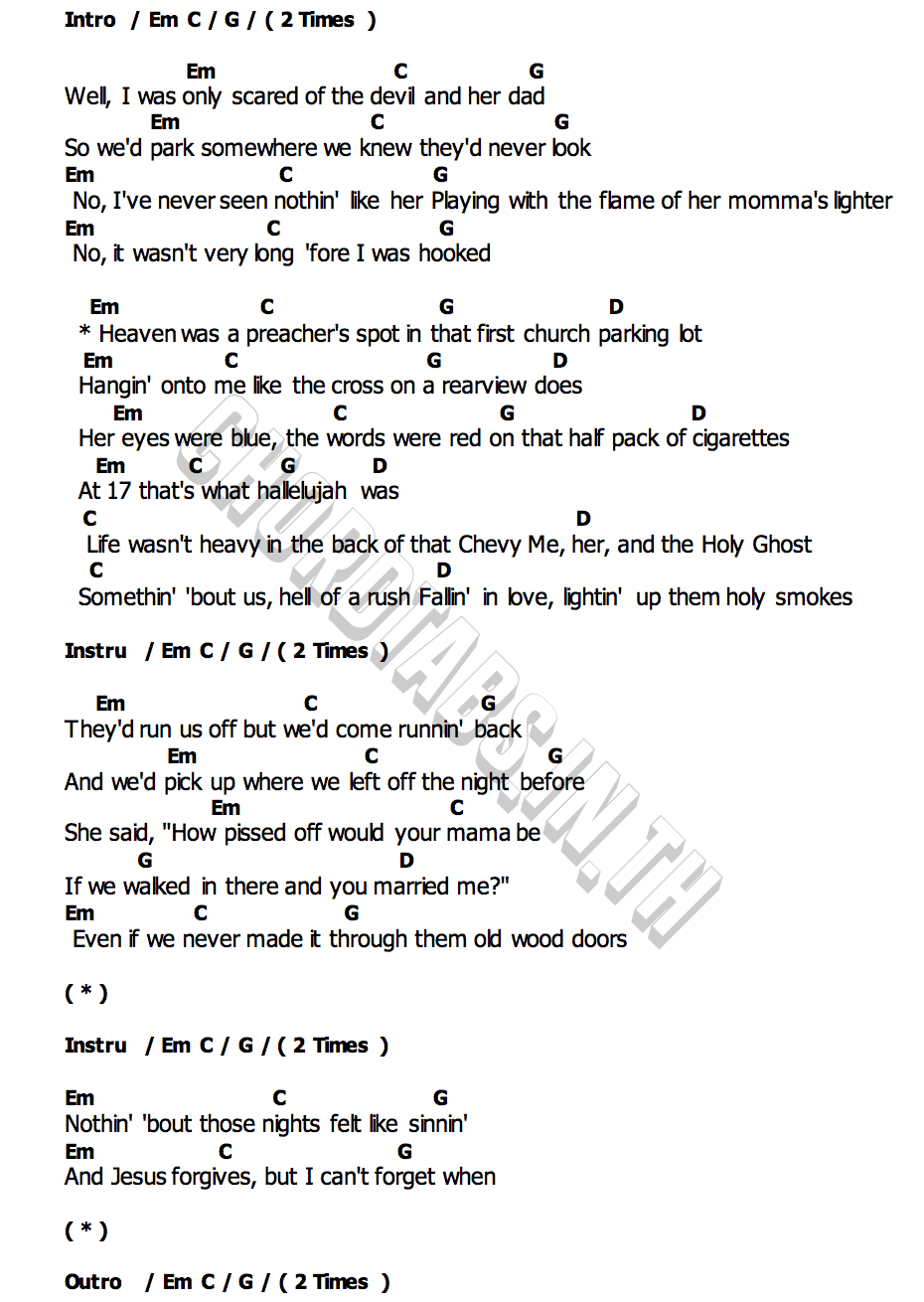 Intro / Em C / G / ( 2 Times )

Em C G
Well, I was only scared of the devil and her dad
Em C G
So we'd park somewhere we knew they'd never look
Em C G
No, I've never seen nothin' like her Playing with the flame of her momma's lighter
Em C G
No, it wasn't very long 'fore I was hooked

Em C G D
* Heaven was a preacher's spot in that first church parking lot
Em C G D
Hangin' onto me like the cross on a rearview does
Em C G D
Her eyes were blue, the words were red on that half pack of cigarettes
Em C G D
At 17 that's what hallelujah was
C D
Life wasn't heavy in the back of that Chevy Me, her, and the Holy Ghost
C D
Somethin' 'bout us, hell of a rush Fallin' in love, lightin' up them holy smokes

Instru / Em C / G / ( 2 Times )

Em C G
They'd run us off but we'd come runnin' back
Em C G
And we'd pick up where we left off the night before
Em C
She said, "How pissed off would your mama be
G D
If we walked in there and you married me?"
Em C G
Even if we never made it through them old wood doors

( * )

Instru / Em C / G / ( 2 Times )

Em C G
Nothin' 'bout those nights felt like sinnin'
Em C G
And Jesus forgives, but I can't forget when

( * )

Outro / Em C / G / ( 2 Times )

CHORDTABS.IN.TH